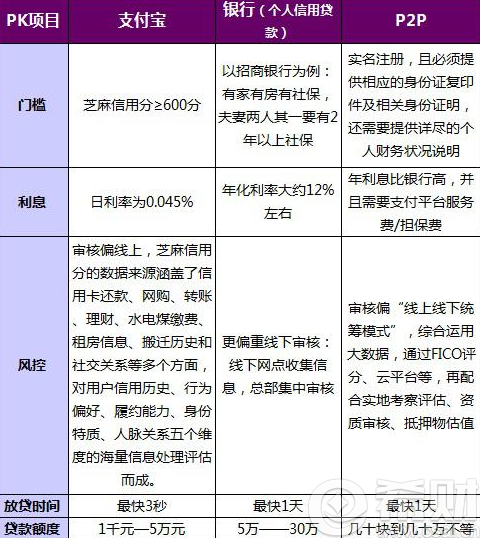 | PK项目 | 支付宝 | 银行（个人信用贷款） | P2P |
|---|---|---|---|
| 门槛 | 芝麻信用分≥600分 | 以招商银行为例：有家有房有社保，夫妻两人其一要有2年以上社保 | 实名注册，且必须提供相应的身份证复印件及相关身份证明，还需要提供详尽的个人财务状况说明 |
| 利息 | 日利率为0.045% | 年化利率大约12%左右 | 年利息比银行高，并且需要支付平台服务费/担保费 |
| 风控 | 审核偏线上，芝麻信用分的数据来源涵盖了信用卡还款、网购、转账、理财、水电煤缴费、租房信息、搬迁历史和社交关系等多个方面，对用户信用历史、行为偏好、履约能力、身份特质、人脉关系五个维度的海量信息处理评估而成。 | 更偏重线下审核：线下网点收集信息，总部集中审核 | 审核偏“线上线下统筹模式”，综合运用大数据，通过FICO评分、云平台等，再配合实地考察评估、资质审核、抵押物估值 |
| 放贷时间 | 最快3秒 | 最快1天 | 最快1天 |
| 贷款额度 | 1千元—5万元 | 5万——30万 | 几十块到几十万不等 |

希财